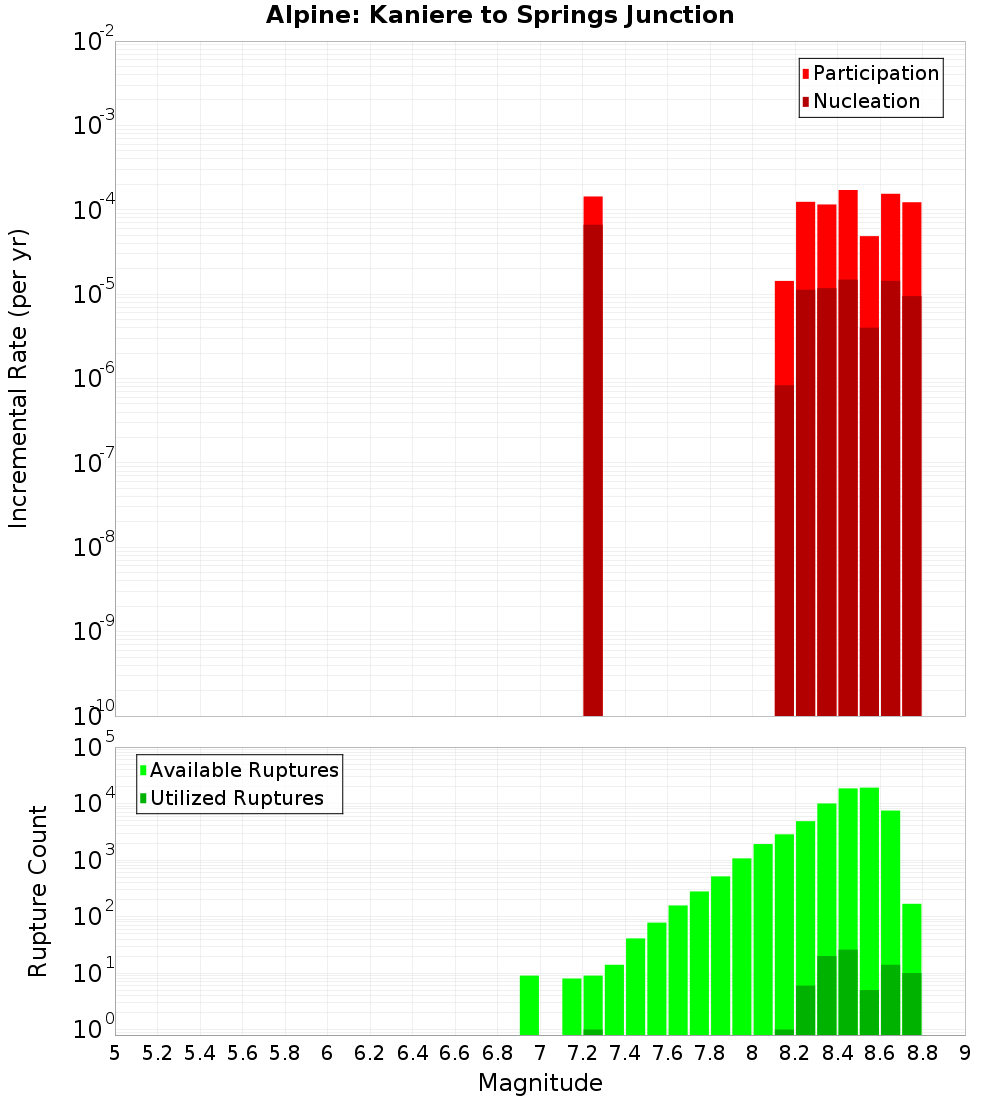 Alpine: Kaniere to Springs Junction

Participation
Nucleation

Incremental Rate (per yr)

$10^{-2}$
$10^{-3}$
$10^{-4}$
$10^{-5}$
$10^{-6}$
$10^{-7}$
$10^{-8}$
$10^{-9}$
$10^{-10}$

Available Ruptures
Utilized Ruptures

Rupture Count

$10^{5}$
$10^{4}$
$10^{3}$
$10^{2}$
$10^{1}$
$10^{0}$

5 5.2 5.4 5.6 5.8 6 6.2 6.4 6.6 6.8 7 7.2 7.4 7.6 7.8 8 8.2 8.4 8.6 8.8 9

Magnitude